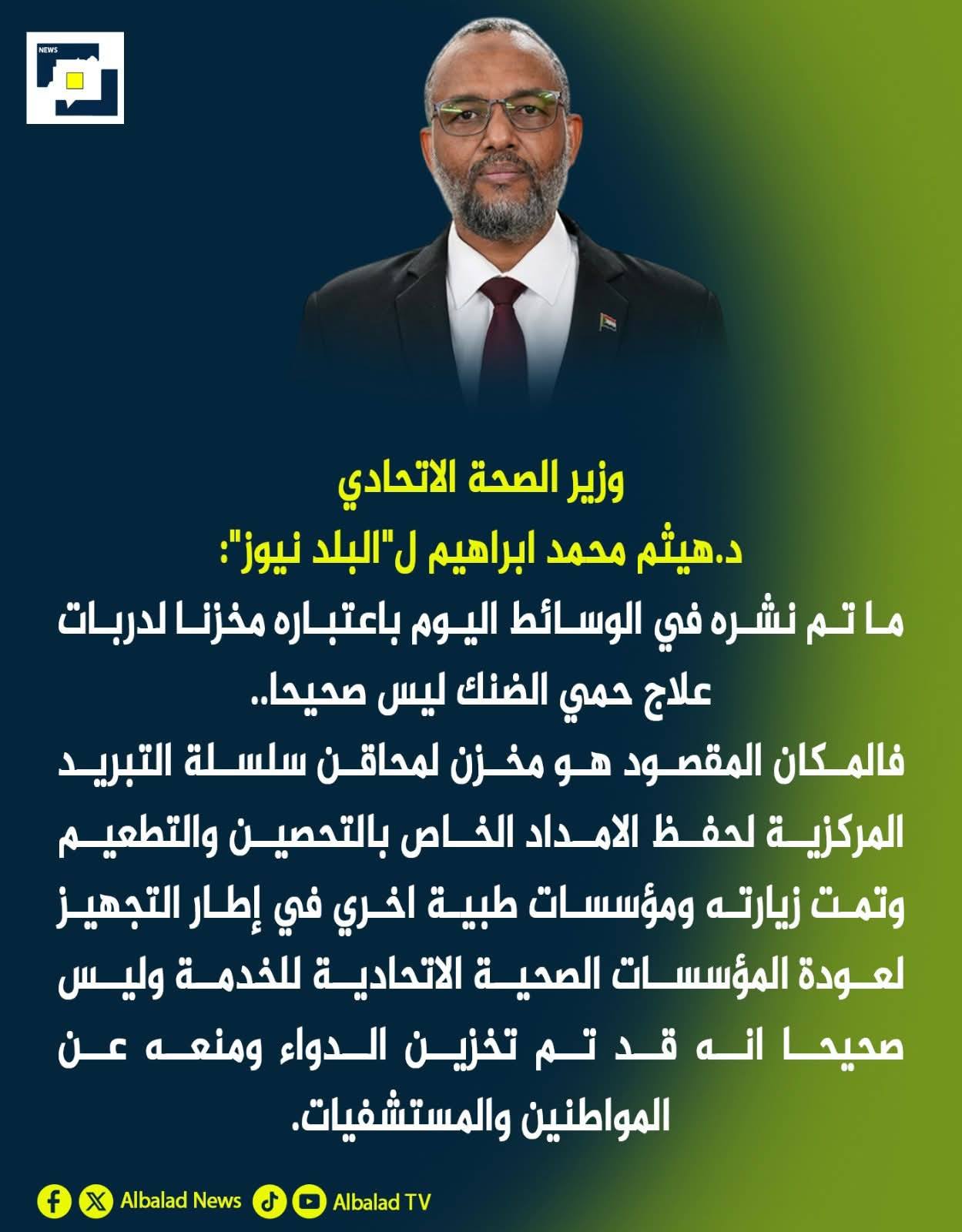 NEWS

وزير الصحة الاتحادي
د.هيثم محمد ابراهيم ل"البلد نيوز":
ما تم نشره في الوسائط اليوم باعتباره مخزنا لدربات علاج حمي الضنك ليس صحيحا..
فالمكان المقصود هو مخزن لمحاقن سلسلة التبريد المركزية لحفظ الامداد الخاص بالتحصين والتطعيم وتمت زيارته ومؤسسات طبية اخري في إطار التجهيز لعودة المؤسسات الصحية الاتحادية للخدمة وليس صحيحا انه قد تم تخزين الدواء ومنعه عن المواطنين والمستشفيات.

Albalad News Albalad TV